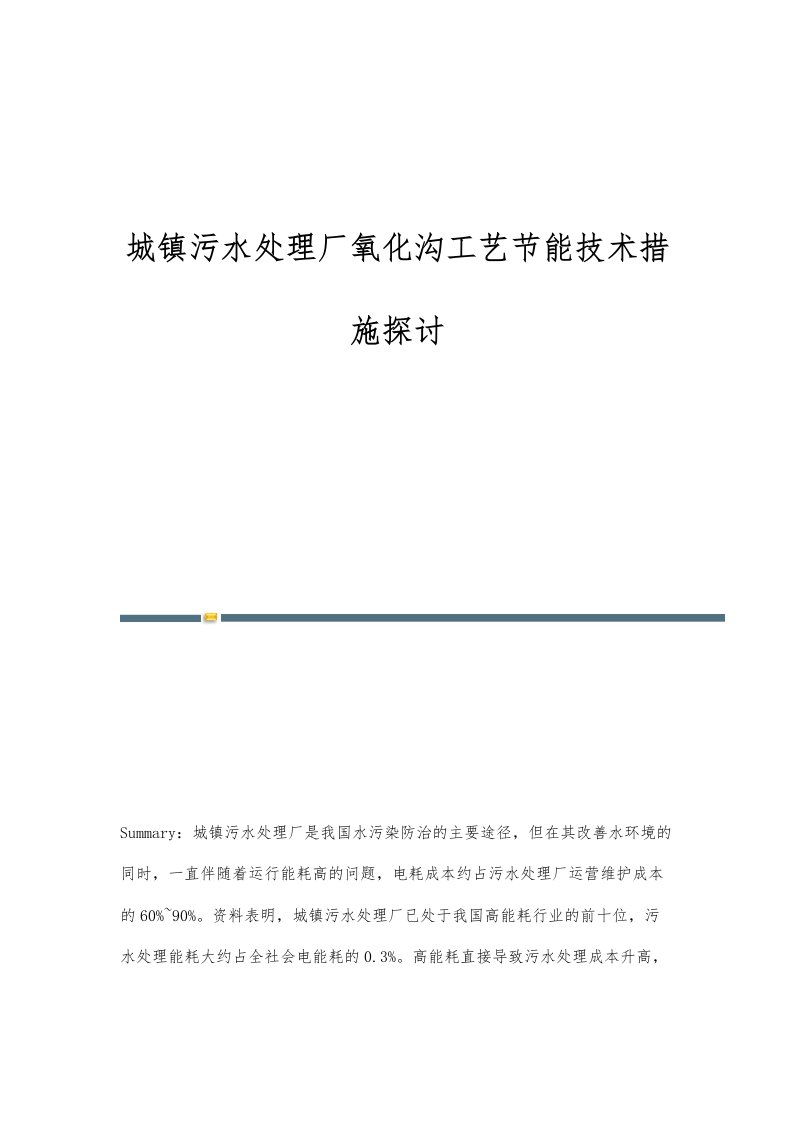 城镇污水处理厂氧化沟工艺节能技术措施探讨

Summary：城镇污水处理厂是我国水污染防治的主要途径，但在其改善水环境的同时，一直伴随着运行能耗高的问题，电耗成本约占污水处理厂运营维护成本的60%~90%。资料表明，城镇污水处理厂已处于我国高能耗行业的前十位，污水处理能耗大约占全社会电能耗的0.3%。高能耗直接导致污水处理成本升高，